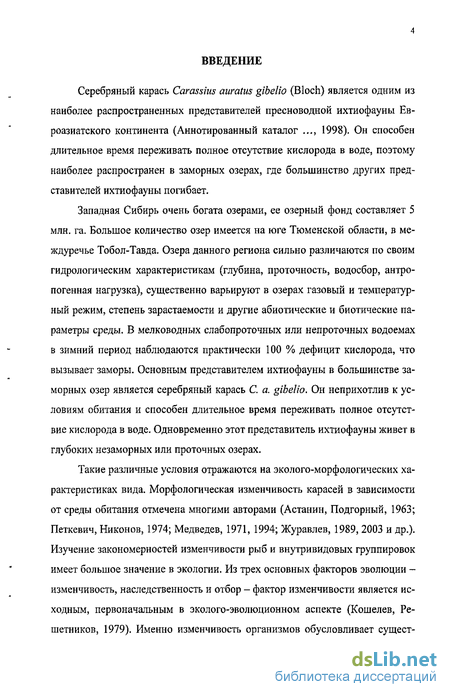 4

ВВЕДЕНИЕ

Серебряный карась Carassius auratus gibelio (Bloch) является одним из наиболее распространенных представителей пресноводной ихтиофауны Евроазиатского континента (Аннотированный каталог ..., 1998). Он способен длительное время переживать полное отсутствие кислорода в воде, поэтому наиболее распространен в заморных озерах, где большинство других представителей ихтиофауны погибает.

Западная Сибирь очень богата озерами, ее озерный фонд составляет 5 млн. га. Большое количество озер имеется на юге Тюменской области, в междуречье Тобол-Тавда. Озера данного региона сильно различаются по своим гидрологическим характеристикам (глубина, проточность, водосбор, антропогенная нагрузка), существенно варьируют в озерах газовый и температурный режим, степень зарастаемости и другие абиотические и биотические параметры среды. В мелководных слабопроточных или непроточных водоемах в зимний период наблюдаются практически 100 % дефицит кислорода, что вызывает заморы. Основным представителем ихтиофауны в большинстве заморных озер является серебряный карась C. a. gibelio. Он неприхотлив к условиям обитания и способен длительное время переживать полное отсутствие кислорода в воде. Одновременно этот представитель ихтиофауны живет в глубоких незаморных или проточных озерах.

Такие различные условия отражаются на эколого-морфологических характеристиках вида. Морфологическая изменчивость карасей в зависимости от среды обитания отмечена многими авторами (Астанин, Подгорный, 1963; Петкевич, Никонов, 1974; Медведев, 1971, 1994; Журавлев, 1989, 2003 и др.). Изучение закономерностей изменчивости рыб и внутривидовых группировок имеет большое значение в экологии. Из трех основных факторов эволюции – изменчивость, наследственность и отбор – фактор изменчивости является исходным, первоначальным в эколого-эволюционном аспекте (Кошелев, Решетников, 1979). Именно изменчивость организмов обусловливает сущест-

dsLib.net
библиотека диссертаций